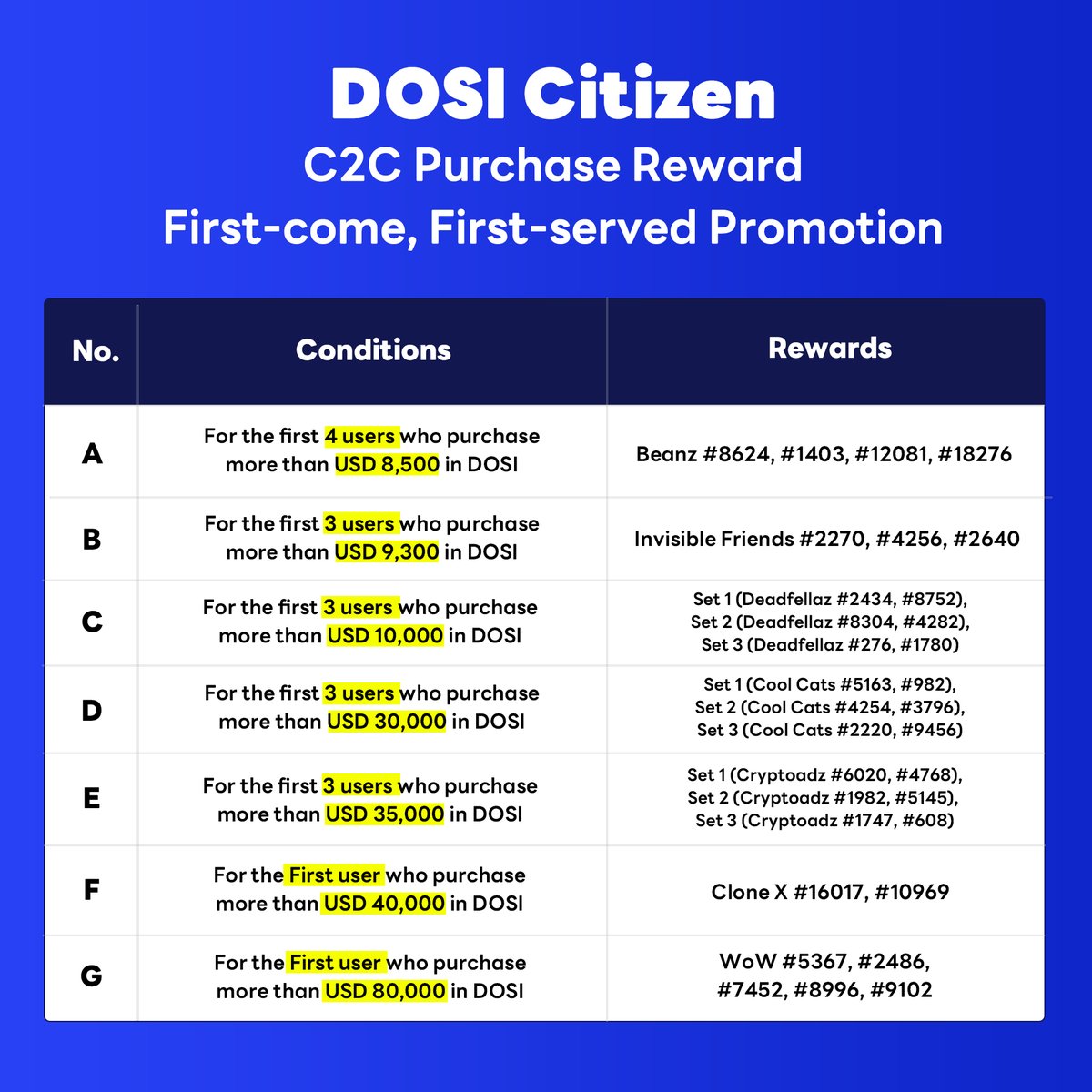 DOSI Citizen
C2C Purchase Reward
First-come, First-served Promotion

| No. | Conditions | Rewards |
|---|---|---|
| A | For the first 4 users who purchase more than USD 8,500 in DOSI | Beanz #8624, #1403, #12081, #18276 |
| B | For the first 3 users who purchase more than USD 9,300 in DOSI | Invisible Friends #2270, #4256, #2640 |
| C | For the first 3 users who purchase more than USD 10,000 in DOSI | Set 1 (Deadfellaz #2434, #8752), Set 2 (Deadfellaz #8304, #4282), Set 3 (Deadfellaz #276, #1780) |
| D | For the first 3 users who purchase more than USD 30,000 in DOSI | Set 1 (Cool Cats #5163, #982), Set 2 (Cool Cats #4254, #3796), Set 3 (Cool Cats #2220, #9456) |
| E | For the first 3 users who purchase more than USD 35,000 in DOSI | Set 1 (Cryptoadz #6020, #4768), Set 2 (Cryptoadz #1982, #5145), Set 3 (Cryptoadz #1747, #608) |
| F | For the First user who purchase more than USD 40,000 in DOSI | Clone X #16017, #10969 |
| G | For the First user who purchase more than USD 80,000 in DOSI | WoW #5367, #2486, #7452, #8996, #9102 |